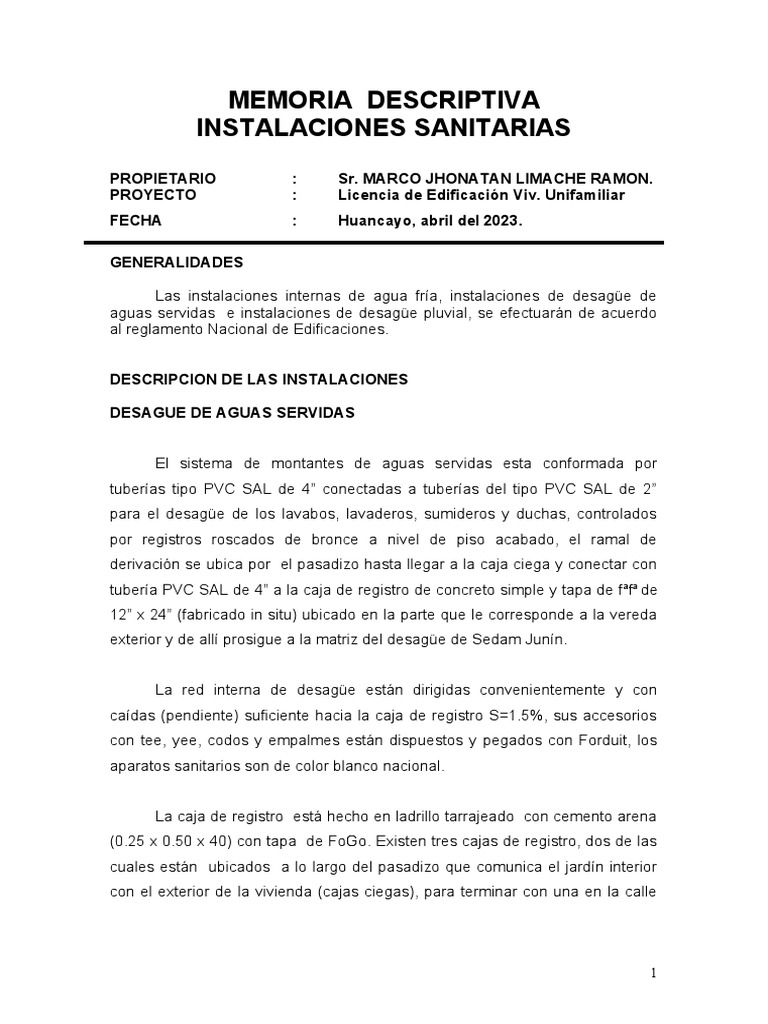 MEMORIA DESCRIPTIVA
INSTALACIONES SANITARIAS

PROPIETARIO : Sr. MARCO JHONATAN LIMACHE RAMON.
PROYECTO : Licencia de Edificación Viv. Unifamiliar
FECHA : Huancayo, abril del 2023.

GENERALIDADES

Las instalaciones internas de agua fría, instalaciones de desagüe de aguas servidas e instalaciones de desagüe pluvial, se efectuarán de acuerdo al reglamento Nacional de Edificaciones.

DESCRIPCION DE LAS INSTALACIONES

DESAGUE DE AGUAS SERVIDAS

El sistema de montantes de aguas servidas esta conformada por tuberías tipo PVC SAL de 4" conectadas a tuberías del tipo PVC SAL de 2" para el desagüe de los lavabos, lavaderos, sumideros y duchas, controlados por registros roscados de bronce a nivel de piso acabado, el ramal de derivación se ubica por el pasadizo hasta llegar a la caja ciega y conectar con tubería PVC SAL de 4" a la caja de registro de concreto simple y tapa de fªfª de 12" x 24" (fabricado in situ) ubicado en la parte que le corresponde a la vereda exterior y de allí prosigue a la matriz del desagüe de Sedam Junín.

La red interna de desagüe están dirigidas convenientemente y con caídas (pendiente) suficiente hacia la caja de registro S=1.5%, sus accesorios con tee, yee, codos y empalmes están dispuestos y pegados con Forduit, los aparatos sanitarios son de color blanco nacional.

La caja de registro está hecho en ladrillo tarrajeado con cemento arena (0.25 x 0.50 x 40) con tapa de FoGo. Existen tres cajas de registro, dos de las cuales están ubicados a lo largo del pasadizo que comunica el jardín interior con el exterior de la vivienda (cajas ciegas), para terminar con una en la calle

1